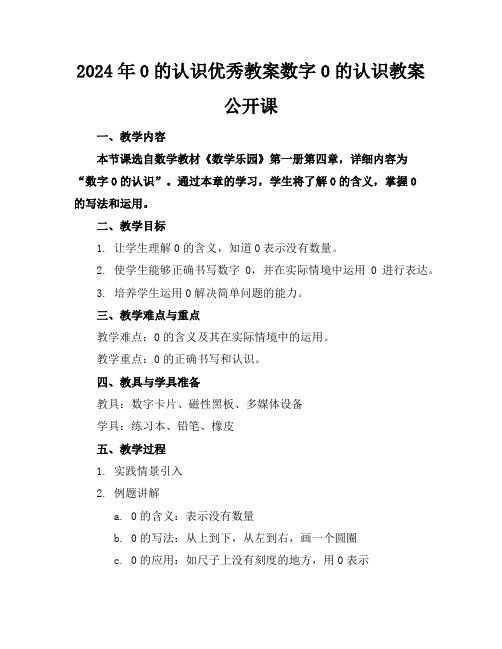 2024年0的认识优秀教案数字0的认识教案公开课

一、教学内容

本节课选自数学教材《数学乐园》第一册第四章，详细内容为“数字0的认识”。通过本章的学习，学生将了解0的含义，掌握0的写法和运用。

二、教学目标

1. 让学生理解0的含义，知道0表示没有数量。

2. 使学生能够正确书写数字 0，并在实际情境中运用 0 进行表达。

3. 培养学生运用0解决简单问题的能力。

三、教学难点与重点

教学难点：0的含义及其在实际情境中的运用。

教学重点：0的正确书写和认识。

四、教具与学具准备

教具：数字卡片、磁性黑板、多媒体设备

学具：练习本、铅笔、橡皮

五、教学过程

1. 实践情景引入

2. 例题讲解

a. 0的含义：表示没有数量

b. 0的写法：从上到下，从左到右，画一个圆圈

c. 0的应用：如尺子上没有刻度的地方，用0表示